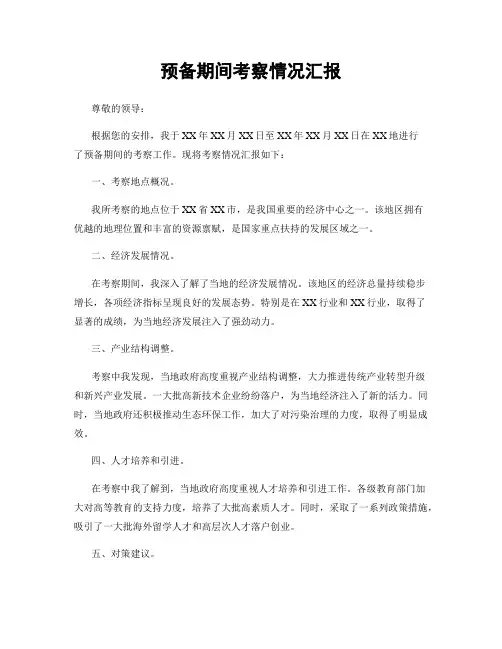 预备期间考察情况汇报

尊敬的领导：

根据您的安排，我于XX年XX月XX日至XX年XX月XX日在XX地进行了预备期间的考察工作。现将考察情况汇报如下：

一、考察地点概况。

我所考察的地点位于XX省XX市，是我国重要的经济中心之一。该地区拥有优越的地理位置和丰富的资源禀赋，是国家重点扶持的发展区域之一。

二、经济发展情况。

在考察期间，我深入了解了当地的经济发展情况。该地区的经济总量持续稳步增长，各项经济指标呈现良好的发展态势。特别是在XX行业和XX行业，取得了显著的成绩，为当地经济发展注入了强劲动力。

三、产业结构调整。

考察中我发现，当地政府高度重视产业结构调整，大力推进传统产业转型升级和新兴产业发展。一大批高新技术企业纷纷落户，为当地经济注入了新的活力。同时，当地政府还积极推动生态环保工作，加大了对污染治理的力度，取得了明显成效。

四、人才培养和引进。

在考察中我了解到，当地政府高度重视人才培养和引进工作。各级教育部门加大对高等教育的支持力度，培养了大批高素质人才。同时，采取了一系列政策措施，吸引了一大批海外留学人才和高层次人才落户创业。

五、对策建议。